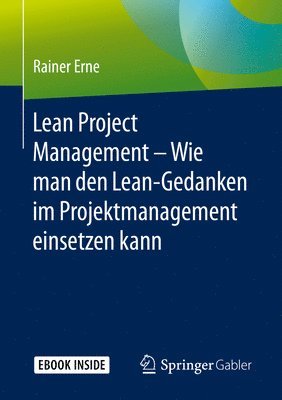 Rainer Erne

Lean Project Management – Wie man den Lean-Gedanken im Projektmanagement einsetzen kann

EBOOK INSIDE

Springer Gabler